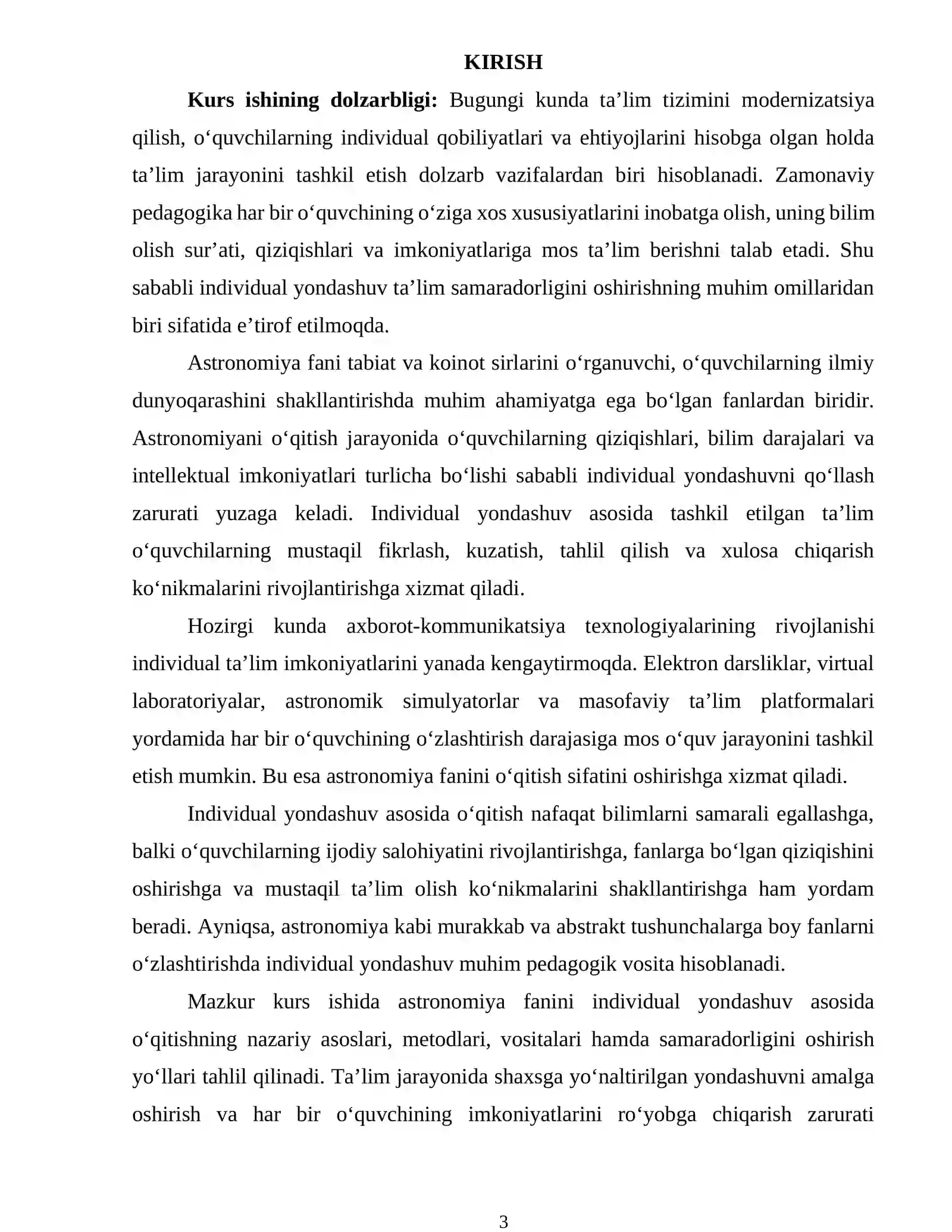 KIRISH

Kurs ishining dolzarbligi: Bugungi kunda ta'lim tizimini modernizatsiya qilish, o'quvchilarning individual qobiliyatlari va ehtiyojlarini hisobga olgan holda ta'lim jarayonini tashkil etish dolzarb vazifalardan biri hisoblanadi. Zamonaviy pedagogika har bir o'quvchining o'ziga xos xususiyatlarini inobatga olish, uning bilim olish sur'ati, qiziqishlari va imkoniyatlariga mos ta'lim berishni talab etadi. Shu sababli individual yondashuv ta'lim samaradorligini oshirishning muhim omillaridan biri sifatida e'tirof etilmoqda.

Astronomiya fani tabiat va koinot sirlarini o'rganuvchi, o'quvchilarning ilmiy dunyoqarashini shakllantirishda muhim ahamiyatga ega bo'lgan fanlardan biridir. Astronomiyani o'qitish jarayonida o'quvchilarning qiziqishlari, bilim darajalari va intellektual imkoniyatlari turlicha bo'lishi sababli individual yondashuvni qo'llash zarurati yuzaga keladi. Individual yondashuv asosida tashkil etilgan ta'lim o'quvchilarning mustaqil fikrlash, kuzatish, tahlil qilish va xulosa chiqarish ko'nikmalarini rivojlantirishga xizmat qiladi.

Hozirgi kunda axborot-kommunikatsiya texnologiyalarining rivojlanishi individual ta'lim imkoniyatlarini yanada kengaytirmoqda. Elektron darsliklar, virtual laboratoriyalar, astronomik simulyatorlar va masofaviy ta'lim platformalari yordamida har bir o'quvchining o'zlashtirish darajasiga mos o'quv jarayonini tashkil etish mumkin. Bu esa astronomiya fanini o'qitish sifatini oshirishga xizmat qiladi.

Individual yondashuv asosida o'qitish nafaqat bilimlarni samarali egallashga, balki o'quvchilarning ijodiy salohiyatini rivojlantirishga, fanlarga bo'lgan qiziqishini oshirishga va mustaqil ta'lim olish ko'nikmalarini shakllantirishga ham yordam beradi. Ayniqsa, astronomiya kabi murakkab va abstrakt tushunchalarga boy fanlarni o'zlashtirishda individual yondashuv muhim pedagogik vosita hisoblanadi.

Mazkur kurs ishida astronomiya fanini individual yondashuv asosida o'qitishning nazariy asoslari, metodlari, vositalari hamda samaradorligini oshirish yo'llari tahlil qilinadi. Ta'lim jarayonida shaxsga yo'naltirilgan yondashuvni amalga oshirish va har bir o'quvchining imkoniyatlarini ro'yobga chiqarish zarurati

3